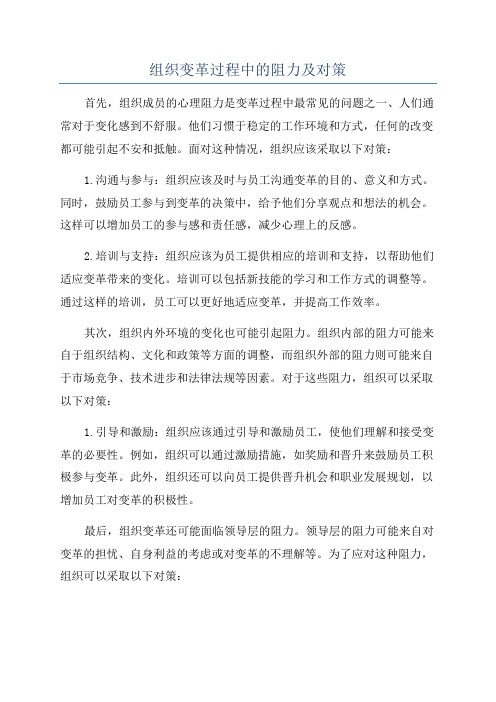 组织变革过程中的阻力及对策

首先，组织成员的心理阻力是变革过程中最常见的问题之一、人们通常对于变化感到不舒服。他们习惯于稳定的工作环境和方式，任何的改变都可能引起不安和抵触。面对这种情况，组织应该采取以下对策：

1.沟通与参与：组织应该及时与员工沟通变革的目的、意义和方式。同时，鼓励员工参与到变革的决策中，给予他们分享观点和想法的机会。这样可以增加员工的参与感和责任感，减少心理上的反感。

2.培训与支持：组织应该为员工提供相应的培训和支持，以帮助他们适应变革带来的变化。培训可以包括新技能的学习和工作方式的调整等。通过这样的培训，员工可以更好地适应变革，并提高工作效率。

其次，组织内外环境的变化也可能引起阻力。组织内部的阻力可能来自于组织结构、文化和政策等方面的调整，而组织外部的阻力则可能来自于市场竞争、技术进步和法律法规等因素。对于这些阻力，组织可以采取以下对策：

1.引导和激励：组织应该通过引导和激励员工，使他们理解和接受变革的必要性。例如，组织可以通过激励措施，如奖励和晋升来鼓励员工积极参与变革。此外，组织还可以向员工提供晋升机会和职业发展规划，以增加员工对变革的积极性。

最后，组织变革还可能面临领导层的阻力。领导层的阻力可能来自对变革的担忧、自身利益的考虑或对变革的不理解等。为了应对这种阻力，组织可以采取以下对策：